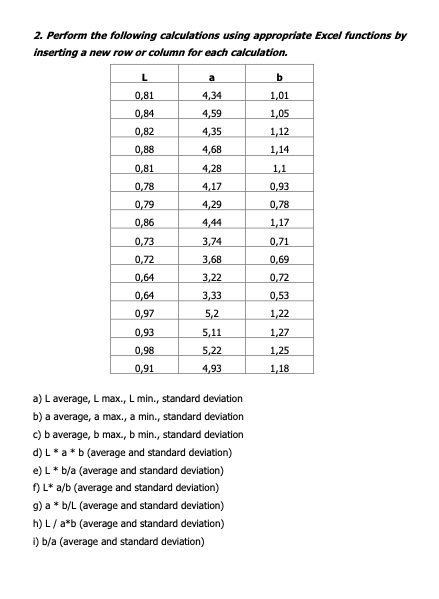 2. Perform the following calculations using appropriate Excel functions by inserting a new row or column for each calculation.

| L | a | b |
|---|---|---|
| 0,81 | 4,34 | 1,01 |
| 0,84 | 4,59 | 1,05 |
| 0,82 | 4,35 | 1,12 |
| 0,88 | 4,68 | 1,14 |
| 0,81 | 4,28 | 1,1 |
| 0,78 | 4,17 | 0,93 |
| 0,79 | 4,29 | 0,78 |
| 0,86 | 4,44 | 1,17 |
| 0,73 | 3,74 | 0,71 |
| 0,72 | 3,68 | 0,69 |
| 0,64 | 3,22 | 0,72 |
| 0,64 | 3,33 | 0,53 |
| 0,97 | 5,2 | 1,22 |
| 0,93 | 5,11 | 1,27 |
| 0,98 | 5,22 | 1,25 |
| 0,91 | 4,93 | 1,18 |

a) L average, L max., L min., standard deviation
b) a average, a max., a min., standard deviation
c) b average, b max., b min., standard deviation
d) L * a * b (average and standard deviation)
e) L * b/a (average and standard deviation)
f) L* a/b (average and standard deviation)
g) a * b/L (average and standard deviation)
h) L / a*b (average and standard deviation)
i) b/a (average and standard deviation)